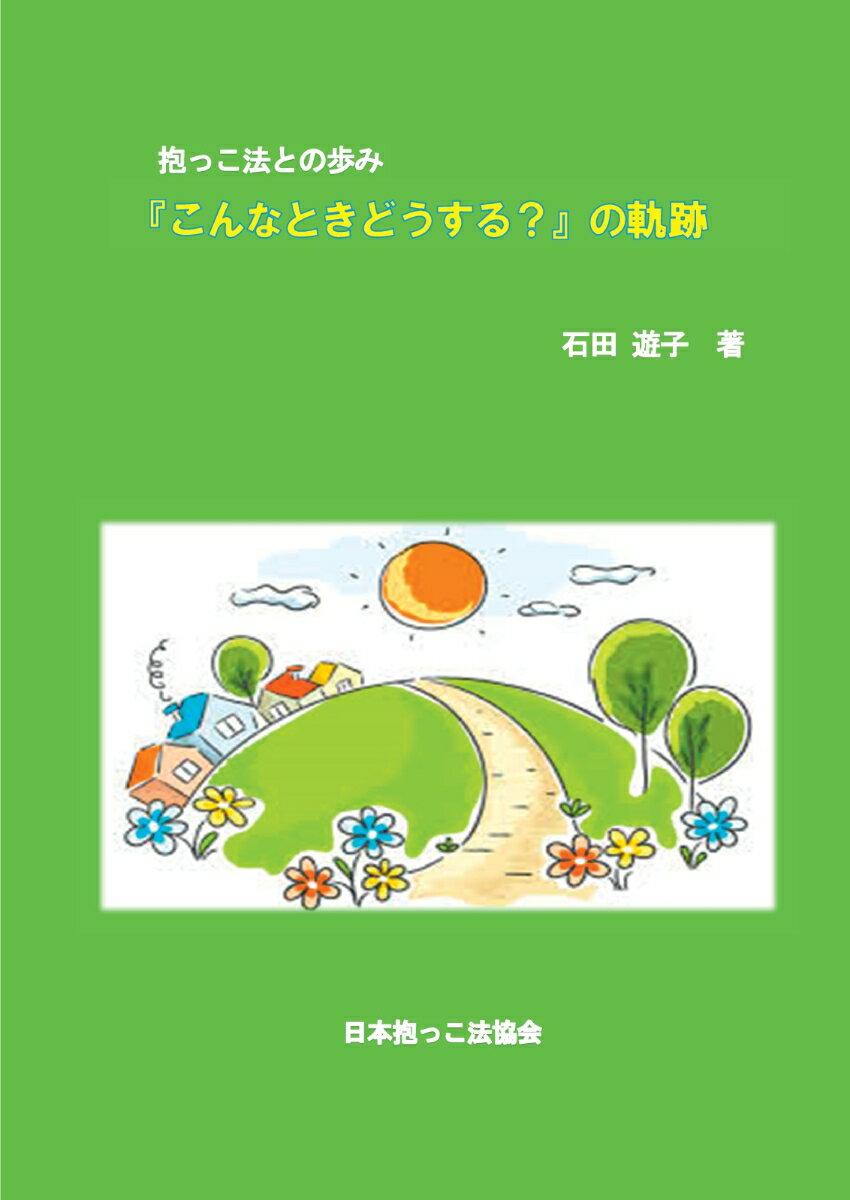 抱っこ法との歩み

『こんなときどうする？』の軌跡

石田 遊子 著

日本抱っこ法協会